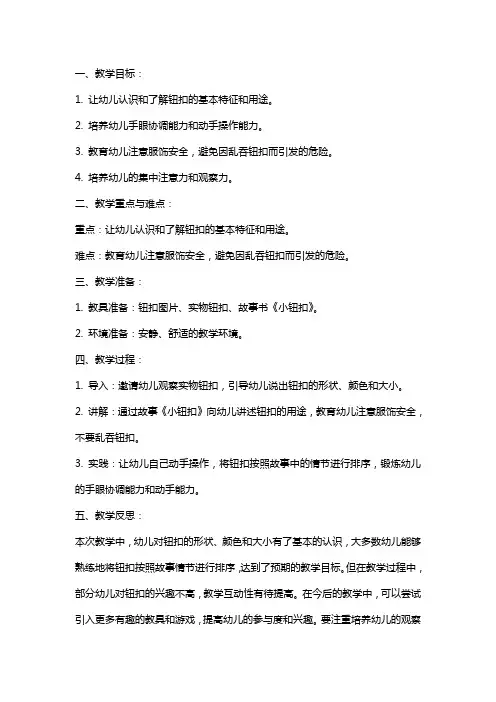 一、教学目标：

1. 让幼儿认识和了解钮扣的基本特征和用途。

2. 培养幼儿手眼协调能力和动手操作能力。

3. 教育幼儿注意服饰安全，避免因乱吞钮扣而引发的危险。

4. 培养幼儿的集中注意力和观察力。

二、教学重点与难点：

重点：让幼儿认识和了解钮扣的基本特征和用途。

难点：教育幼儿注意服饰安全，避免因乱吞钮扣而引发的危险。

三、教学准备：

1. 教具准备：钮扣图片、实物钮扣、故事书《小钮扣》。

2. 环境准备：安静、舒适的教学环境。

四、教学过程：

1. 导入：邀请幼儿观察实物钮扣，引导幼儿说出钮扣的形状、颜色和大小。

2. 讲解：通过故事《小钮扣》向幼儿讲述钮扣的用途，教育幼儿注意服饰安全，不要乱吞钮扣。

3. 实践：让幼儿自己动手操作，将钮扣按照故事中的情节进行排序，锻炼幼儿的手眼协调能力和动手能力。

五、教学反思：

本次教学中，幼儿对钮扣的形状、颜色和大小有了基本的认识，大多数幼儿能够熟练地将钮扣按照故事情节进行排序，达到了预期的教学目标。但在教学过程中，部分幼儿对钮扣的兴趣不高，教学互动性有待提高。在今后的教学中，可以尝试引入更多有趣的教具和游戏，提高幼儿的参与度和兴趣。要注重培养幼儿的观察